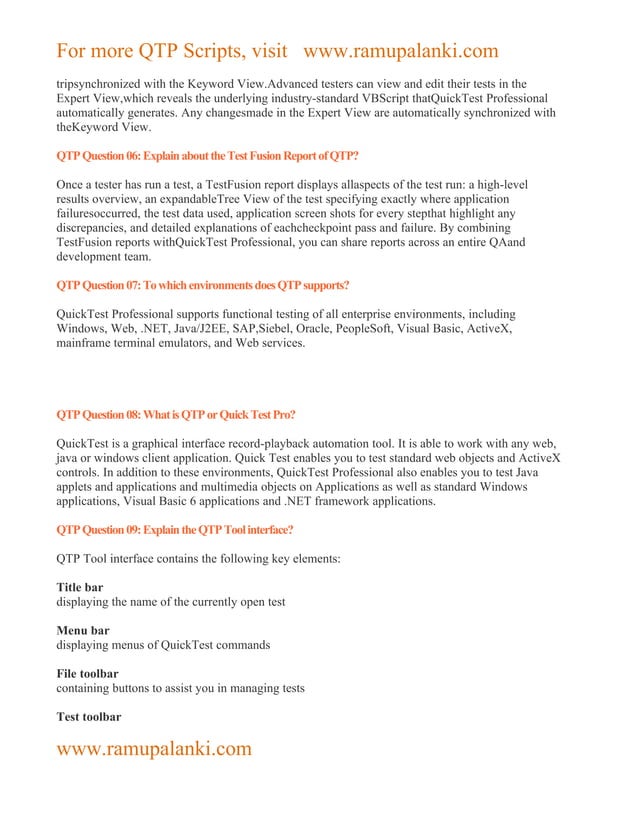 For more QTP Scripts, visit www.ramupalanki.com

tripsynchronized with the Keyword View.Advanced testers can view and edit their tests in the Expert View,which reveals the underlying industry-standard VBScript thatQuickTest Professional automatically generates. Any changesmade in the Expert View are automatically synchronized with theKeyword View.

QTP Question 06: Explain about the Test Fusion Report of QTP?

Once a tester has run a test, a TestFusion report displays allaspects of the test run: a high-level results overview, an expandableTree View of the test specifying exactly where application failuresoccurred, the test data used, application screen shots for every stepthat highlight any discrepancies, and detailed explanations of eachcheckpoint pass and failure. By combining TestFusion reports withQuickTest Professional, you can share reports across an entire QAand development team.

QTP Question 07: To which environments does QTP supports?

QuickTest Professional supports functional testing of all enterprise environments, including Windows, Web, .NET, Java/J2EE, SAP,Siebel, Oracle, PeopleSoft, Visual Basic, ActiveX, mainframe terminal emulators, and Web services.

QTP Question 08: What is QTP or Quick Test Pro?

QuickTest is a graphical interface record-playback automation tool. It is able to work with any web, java or windows client application. Quick Test enables you to test standard web objects and ActiveX controls. In addition to these environments, QuickTest Professional also enables you to test Java applets and applications and multimedia objects on Applications as well as standard Windows applications, Visual Basic 6 applications and .NET framework applications.

QTP Question 09: Explain the QTP Tool interface?

QTP Tool interface contains the following key elements:

Title bar
displaying the name of the currently open test

Menu bar
displaying menus of QuickTest commands

File toolbar
containing buttons to assist you in managing tests

Test toolbar

www.ramupalanki.com